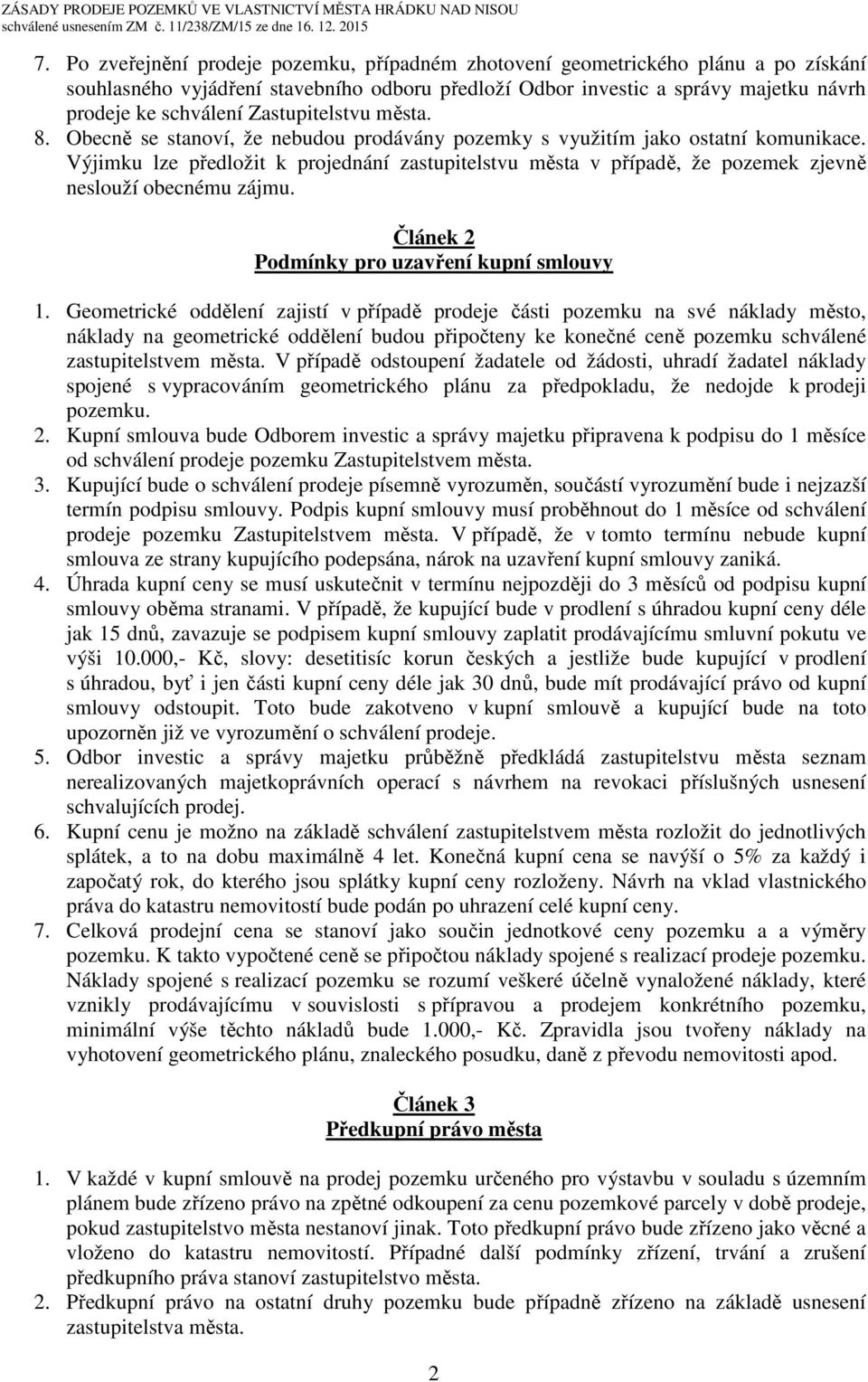 ZÁSADY PRODEJE POZEMKŮ VE VLASTNICTVÍ MĚSTA HRÁDKU NAD NISOU
schválené usnesením ZM č. 11/238/ZM/15 ze dne 16. 12. 2015

7. Po zveřejnění prodeje pozemku, případném zhotovení geometrického plánu a po získání souhlasného vyjádření stavebního odboru předloží Odbor investic a správy majetku návrh prodeje ke schválení Zastupitelstvu města.
8. Obecně se stanoví, že nebudou prodávány pozemky s využitím jako ostatní komunikace. Výjimku lze předložit k projednání zastupitelstvu města v případě, že pozemek zjevně neslouží obecnému zájmu.

Článek 2
Podmínky pro uzavření kupní smlouvy

1. Geometrické oddělení zajistí v případě prodeje části pozemku na své náklady město, náklady na geometrické oddělení budou připočteny ke konečné ceně pozemku schválené zastupitelstvem města. V případě odstoupení žadatele od žádosti, uhradí žadatel náklady spojené s vypracováním geometrického plánu za předpokladu, že nedojde k prodeji pozemku.
2. Kupní smlouva bude Odborem investic a správy majetku připravena k podpisu do 1 měsíce od schválení prodeje pozemku Zastupitelstvem města.
3. Kupující bude o schválení prodeje písemně vyrozuměn, součástí vyrozumění bude i nejzazší termín podpisu smlouvy. Podpis kupní smlouvy musí proběhnout do 1 měsíce od schválení prodeje pozemku Zastupitelstvem města. V případě, že v tomto termínu nebude kupní smlouva ze strany kupujícího podepsána, nárok na uzavření kupní smlouvy zaniká.
4. Úhrada kupní ceny se musí uskutečnit v termínu nejpozději do 3 měsíců od podpisu kupní smlouvy oběma stranami. V případě, že kupující bude v prodlení s úhradou kupní ceny déle jak 15 dnů, zavazuje se podpisem kupní smlouvy zaplatit prodávajícímu smluvní pokutu ve výši 10.000,- Kč, slovy: desetitisíc korun českých a jestliže bude kupující v prodlení s úhradou, byť i jen části kupní ceny déle jak 30 dnů, bude mít prodávající právo od kupní smlouvy odstoupit. Toto bude zakotveno v kupní smlouvě a kupující bude na toto upozorněn již ve vyrozumění o schválení prodeje.
5. Odbor investic a správy majetku průběžně předkládá zastupitelstvu města seznam nerealizovaných majetkoprávních operací s návrhem na revokaci příslušných usnesení schvalujících prodej.
6. Kupní cenu je možno na základě schválení zastupitelstvem města rozložit do jednotlivých splátek, a to na dobu maximálně 4 let. Konečná kupní cena se navýší o 5% za každý i započatý rok, do kterého jsou splátky kupní ceny rozloženy. Návrh na vklad vlastnického práva do katastru nemovitostí bude podán po uhrazení celé kupní ceny.
7. Celková prodejní cena se stanoví jako součin jednotkové ceny pozemku a a výměry pozemku. K takto vypočtené ceně se připočtou náklady spojené s realizací prodeje pozemku. Náklady spojené s realizací pozemku se rozumí veškeré účelně vynaložené náklady, které vznikly prodávajícímu v souvislosti s přípravou a prodejem konkrétního pozemku, minimální výše těchto nákladů bude 1.000,- Kč. Zpravidla jsou tvořeny náklady na vyhotovení geometrického plánu, znaleckého posudku, daně z převodu nemovitosti apod.

Článek 3
Předkupní právo města

1. V každé v kupní smlouvě na prodej pozemku určeného pro výstavbu v souladu s územním plánem bude zřízeno právo na zpětné odkoupení za cenu pozemkové parcely v době prodeje, pokud zastupitelstvo města nestanoví jinak. Toto předkupní právo bude zřízeno jako věcné a vloženo do katastru nemovitostí. Případné další podmínky zřízení, trvání a zrušení předkupního práva stanoví zastupitelstvo města.
2. Předkupní právo na ostatní druhy pozemku bude případně zřízeno na základě usnesení zastupitelstva města.

2